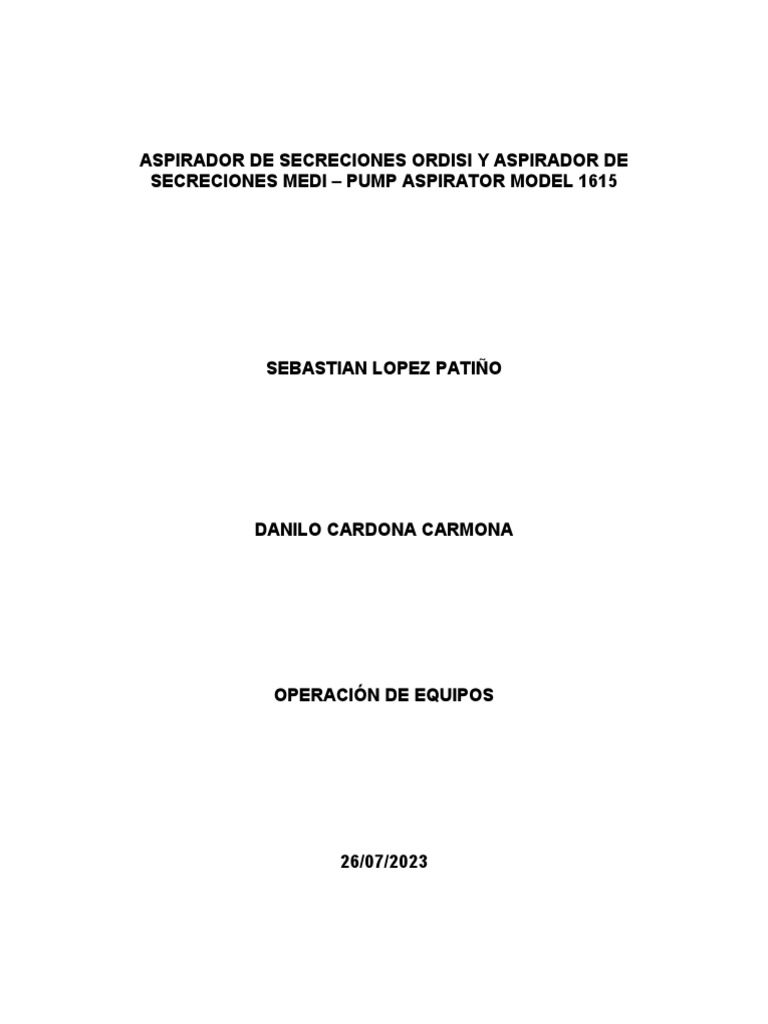 ASPIRADOR DE SECRECIONES ORDISI Y ASPIRADOR DE SECRECIONES MEDI – PUMP ASPIRATOR MODEL 1615

SEBASTIAN LOPEZ PATIÑO

DANILO CARDONA CARMONA

OPERACIÓN DE EQUIPOS

26/07/2023